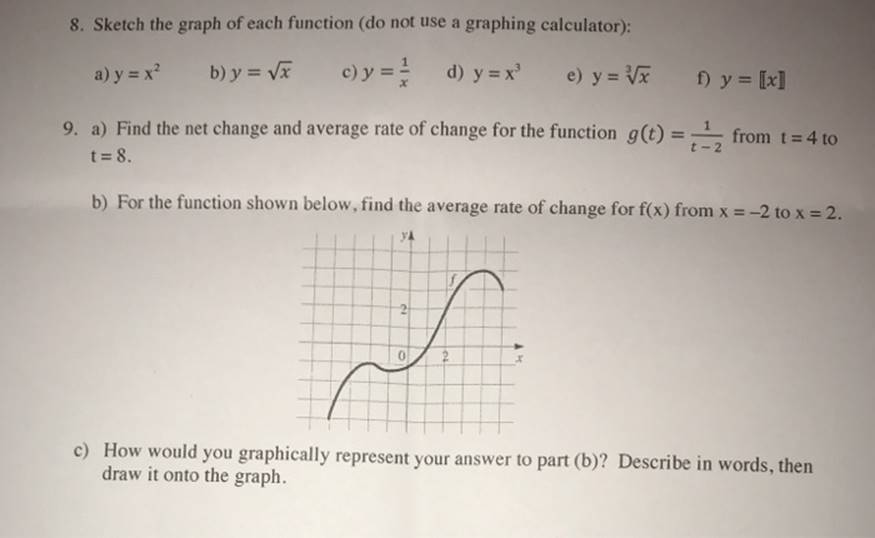 8. Sketch the graph of each function (do not use a graphing calculator):

a) $y = x^2$  b) $y = \sqrt{x}$  c) $y = \frac{1}{x}$  d) $y = x^3$  e) $y = \sqrt[3]{x}$  f) $y = [\![x]\!]$

9. a) Find the net change and average rate of change for the function $g(t) = \frac{1}{t-2}$ from $t = 4$ to $t = 8$.

b) For the function shown below, find the average rate of change for f(x) from $x = -2$ to $x = 2$.

y
f
2
0
2
x

c) How would you graphically represent your answer to part (b)? Describe in words, then draw it onto the graph.